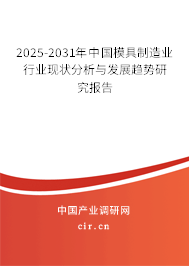 2025-2031年中国模具制造业行业现状分析与发展趋势研究报告

中国产业调研网
cir.cn